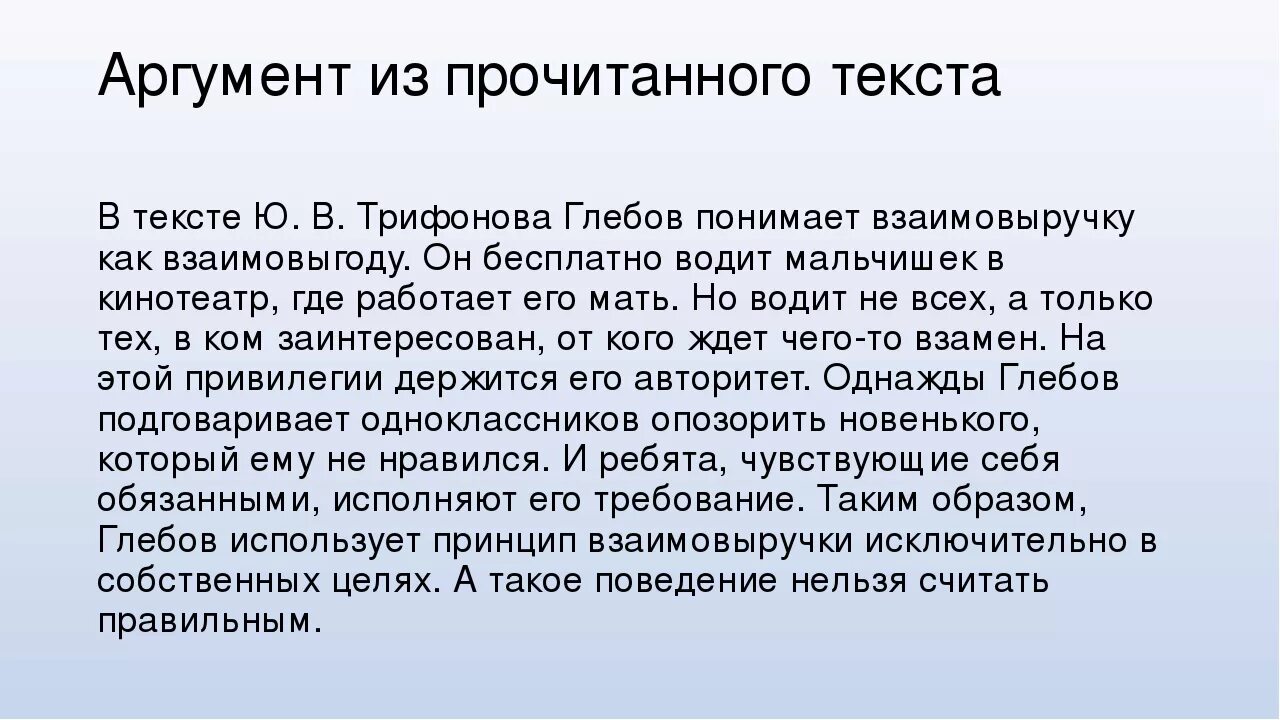 Аргумент из прочитанного текста

В тексте Ю. В. Трифонова Глебов понимает взаимовыручку как взаимовыгоду. Он бесплатно водит мальчишек в кинотеатр, где работает его мать. Но водит не всех, а только тех, в ком заинтересован, от кого ждет чего-то взамен. На этой привилегии держится его авторитет. Однажды Глебов подговаривает одноклассников опозорить новенького, который ему не нравился. И ребята, чувствующие себя обязанными, исполняют его требование. Таким образом, Глебов использует принцип взаимовыручки исключительно в собственных целях. А такое поведение нельзя считать правильным.